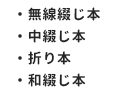 ・無線綴じ本
・中綴じ本
・折り本
・和綴じ本